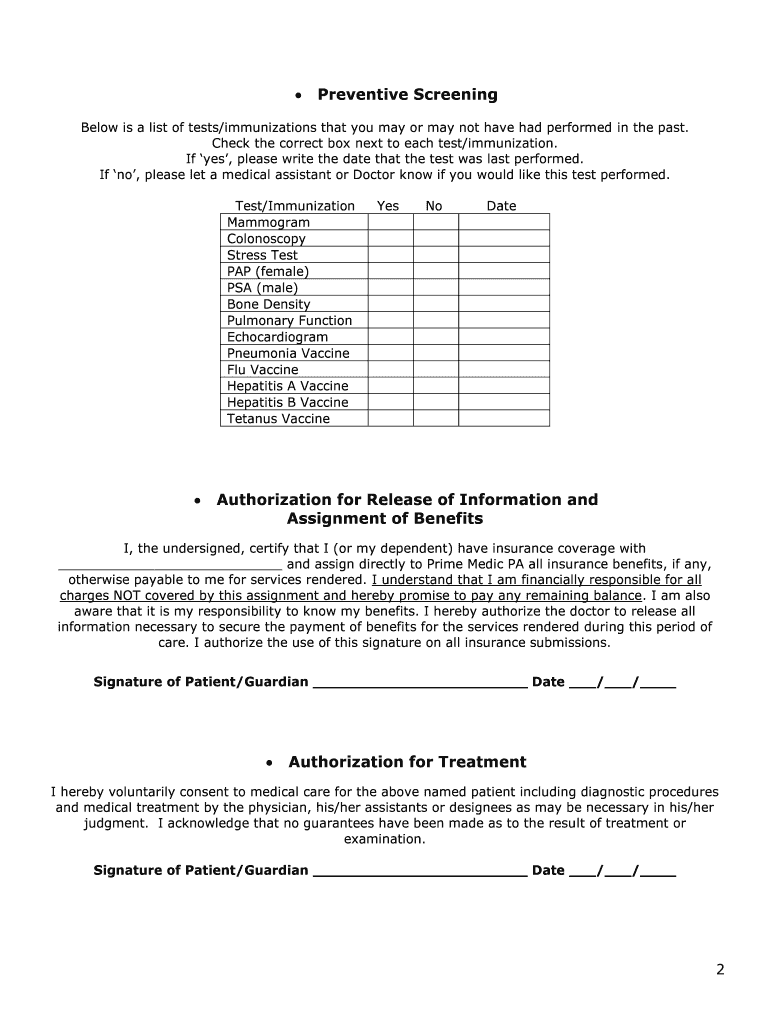 • Preventive Screening

Below is a list of tests/immunizations that you may or may not have had performed in the past.
Check the correct box next to each test/immunization.
If 'yes', please write the date that the test was last performed.
If 'no', please let a medical assistant or Doctor know if you would like this test performed.

| Test/Immunization | Yes | No | Date |
|---|---|---|---|
| Mammogram | | | |
| Colonoscopy | | | |
| Stress Test | | | |
| PAP (female) | | | |
| PSA (male) | | | |
| Bone Density | | | |
| Pulmonary Function | | | |
| Echocardiogram | | | |
| Pneumonia Vaccine | | | |
| Flu Vaccine | | | |
| Hepatitis A Vaccine | | | |
| Hepatitis B Vaccine | | | |
| Tetanus Vaccine | | | |

• Authorization for Release of Information and Assignment of Benefits

I, the undersigned, certify that I (or my dependent) have insurance coverage with ______________________________ and assign directly to Prime Medic PA all insurance benefits, if any, otherwise payable to me for services rendered. I understand that I am financially responsible for all charges NOT covered by this assignment and hereby promise to pay any remaining balance. I am also aware that it is my responsibility to know my benefits. I hereby authorize the doctor to release all information necessary to secure the payment of benefits for the services rendered during this period of care. I authorize the use of this signature on all insurance submissions.

Signature of Patient/Guardian __________________________ Date ___/___/____

• Authorization for Treatment

I hereby voluntarily consent to medical care for the above named patient including diagnostic procedures and medical treatment by the physician, his/her assistants or designees as may be necessary in his/her judgment. I acknowledge that no guarantees have been made as to the result of treatment or examination.

Signature of Patient/Guardian __________________________ Date ___/___/____

2